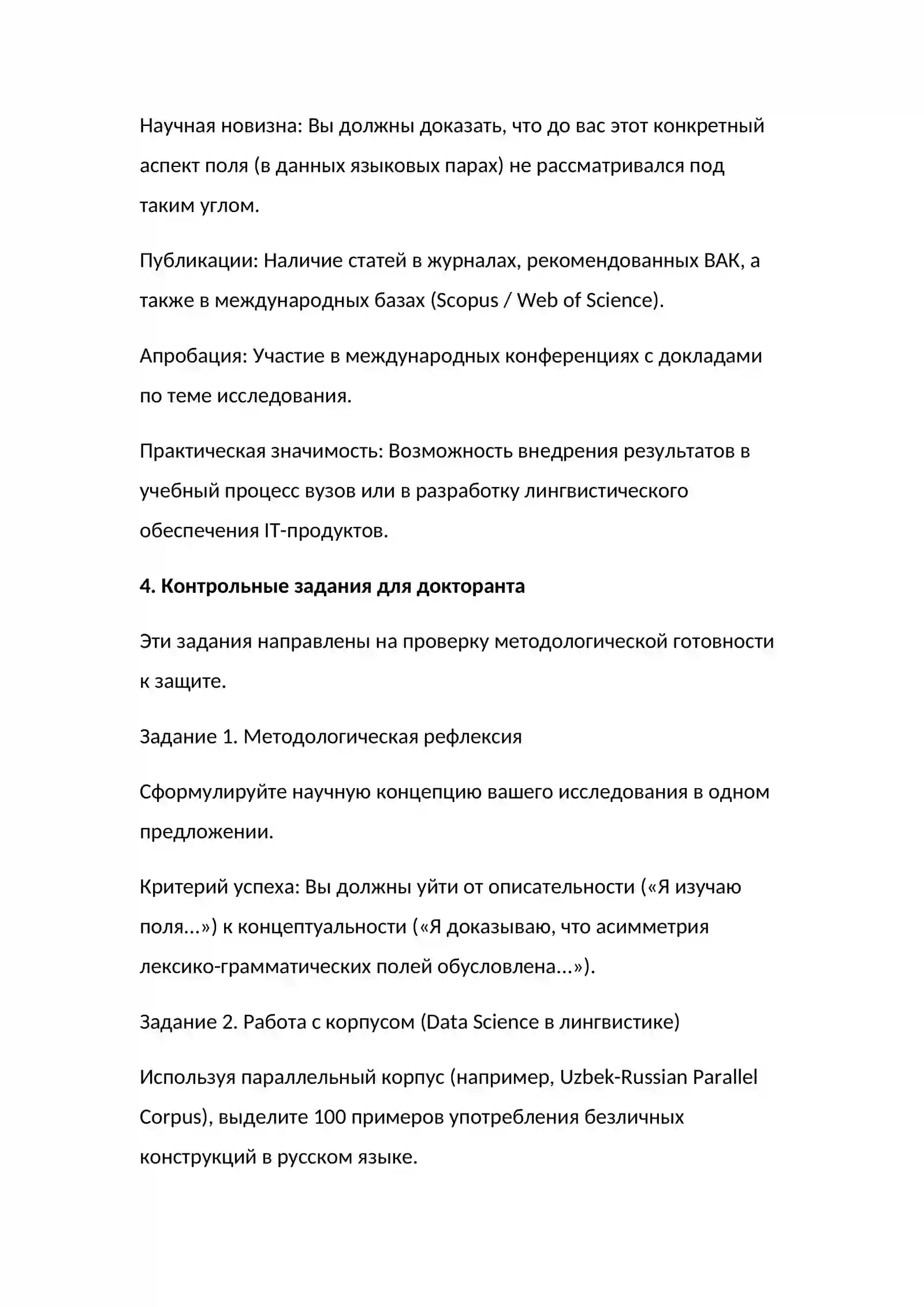 Научная новизна: Вы должны доказать, что до вас этот конкретный аспект поля (в данных языковых парах) не рассматривался под таким углом.

Публикации: Наличие статей в журналах, рекомендованных ВАК, а также в международных базах (Scopus / Web of Science).

Апробация: Участие в международных конференциях с докладами по теме исследования.

Практическая значимость: Возможность внедрения результатов в учебный процесс вузов или в разработку лингвистического обеспечения IT-продуктов.

4. Контрольные задания для докторанта

Эти задания направлены на проверку методологической готовности к защите.

Задание 1. Методологическая рефлексия

Сформулируйте научную концепцию вашего исследования в одном предложении.

Критерий успеха: Вы должны уйти от описательности («Я изучаю поля...») к концептуальности («Я доказываю, что асимметрия лексико-грамматических полей обусловлена...»).

Задание 2. Работа с корпусом (Data Science в лингвистике)

Используя параллельный корпус (например, Uzbek-Russian Parallel Corpus), выделите 100 примеров употребления безличных конструкций в русском языке.